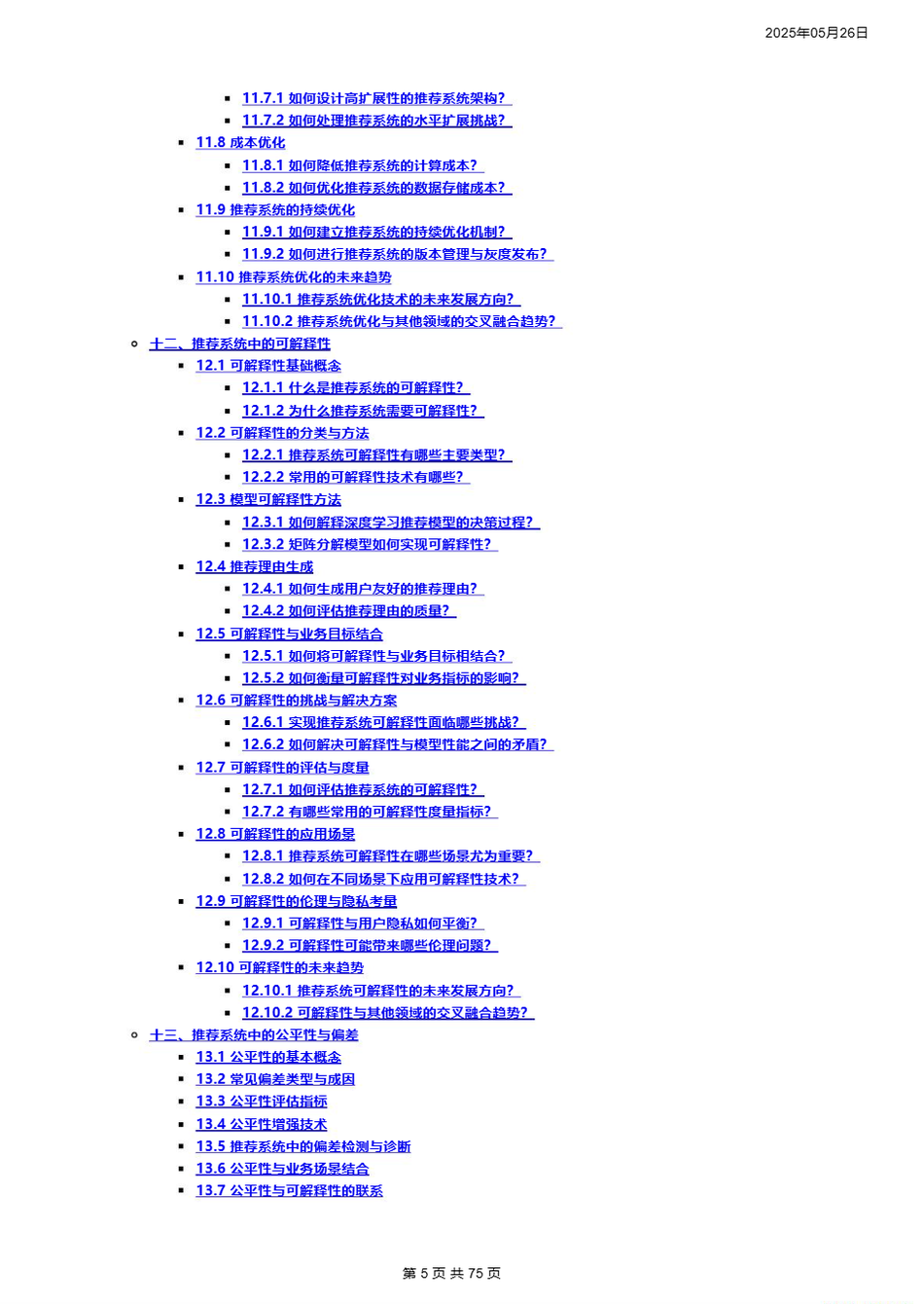 2025年05月26日

• 11.7.1 如何设计高扩展性的推荐系统架构?
• 11.7.2 如何处理推荐系统的水平扩展挑战?
• 11.8 成本优化
• 11.8.1 如何降低推荐系统的计算成本?
• 11.8.2 如何优化推荐系统的数据存储成本?
• 11.9 推荐系统的持续优化
• 11.9.1 如何建立推荐系统的持续优化机制?
• 11.9.2 如何进行推荐系统的版本管理与灰度发布?
• 11.10 推荐系统优化的未来趋势
• 11.10.1 推荐系统优化技术的未来发展方向?
• 11.10.2 推荐系统优化与其他领域的交叉融合趋势?
• 十二、推荐系统中的可解释性
• 12.1 可解释性基础概念
• 12.1.1 什么是推荐系统的可解释性?
• 12.1.2 为什么推荐系统需要可解释性?
• 12.2 可解释性的分类与方法
• 12.2.1 推荐系统可解释性有哪些主要类型?
• 12.2.2 常用的可解释性技术有哪些?
• 12.3 模型可解释性方法
• 12.3.1 如何解释深度学习推荐模型的决策过程?
• 12.3.2 矩阵分解模型如何实现可解释性?
• 12.4 推荐理由生成
• 12.4.1 如何生成用户友好的推荐理由?
• 12.4.2 如何评估推荐理由的质量?
• 12.5 可解释性与业务目标结合
• 12.5.1 如何将可解释性与业务目标相结合?
• 12.5.2 如何衡量可解释性对业务指标的影响?
• 12.6 可解释性的挑战与解决方案
• 12.6.1 实现推荐系统可解释性面临哪些挑战?
• 12.6.2 如何解决可解释性与模型性能之间的矛盾?
• 12.7 可解释性的评估与度量
• 12.7.1 如何评估推荐系统的可解释性?
• 12.7.2 有哪些常用的可解释性度量指标?
• 12.8 可解释性的应用场景
• 12.8.1 推荐系统可解释性在哪些场景尤为重要?
• 12.8.2 如何在不同场景下应用可解释性技术?
• 12.9 可解释性的伦理与隐私考量
• 12.9.1 可解释性与用户隐私如何平衡?
• 12.9.2 可解释性可能带来哪些伦理问题?
• 12.10 可解释性的未来趋势
• 12.10.1 推荐系统可解释性的未来发展方向?
• 12.10.2 可解释性与其他领域的交叉融合趋势?
• 十三、推荐系统中的公平性与偏差
• 13.1 公平性的基本概念
• 13.2 常见偏差类型与成因
• 13.3 公平性评估指标
• 13.4 公平性增强技术
• 13.5 推荐系统中的偏差检测与诊断
• 13.6 公平性与业务场景结合
• 13.7 公平性与可解释性的联系

第5页 共75页